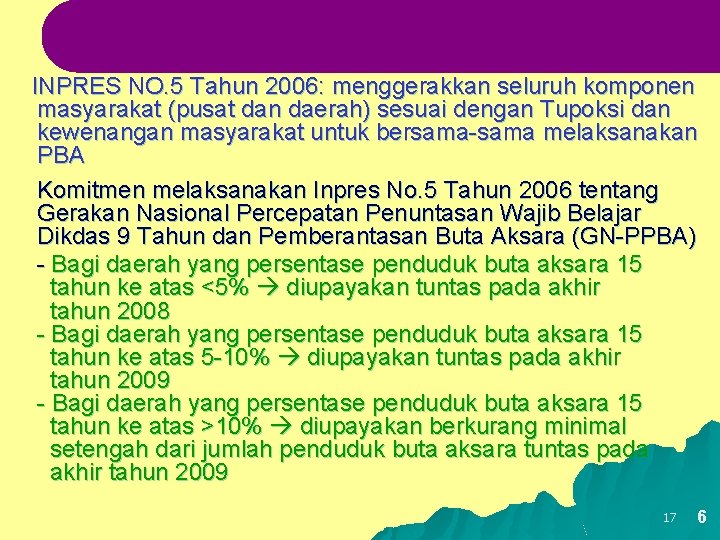 INPRES NO.5 Tahun 2006: menggerakkan seluruh komponen masyarakat (pusat dan daerah) sesuai dengan Tupoksi dan kewenangan masyarakat untuk bersama-sama melaksanakan PBA

Komitmen melaksanakan Inpres No.5 Tahun 2006 tentang Gerakan Nasional Percepatan Penuntasan Wajib Belajar Dikdas 9 Tahun dan Pemberantasan Buta Aksara (GN-PPBA)

- Bagi daerah yang persentase penduduk buta aksara 15 tahun ke atas <5% → diupayakan tuntas pada akhir tahun 2008
- Bagi daerah yang persentase penduduk buta aksara 15 tahun ke atas 5-10% → diupayakan tuntas pada akhir tahun 2009
- Bagi daerah yang persentase penduduk buta aksara 15 tahun ke atas >10% → diupayakan berkurang minimal setengah dari jumlah penduduk buta aksara tuntas pada akhir tahun 2009

17 6